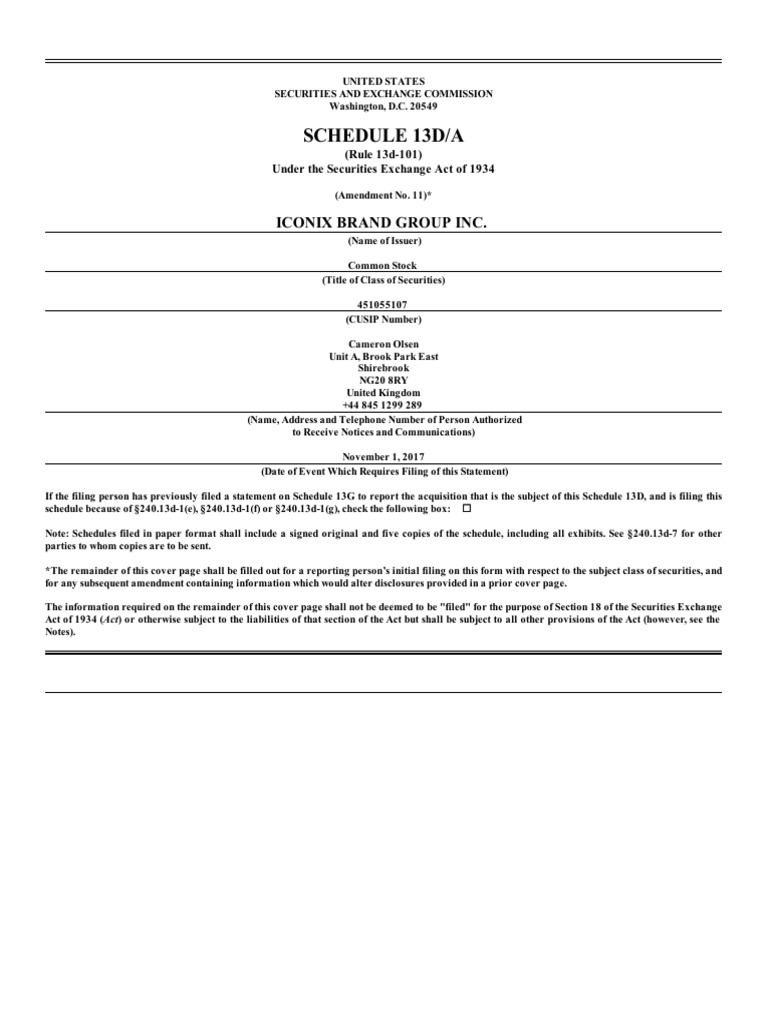 UNITED STATES
SECURITIES AND EXCHANGE COMMISSION
Washington, D.C. 20549

SCHEDULE 13D/A

(Rule 13d-101)
Under the Securities Exchange Act of 1934

(Amendment No. 11)*

ICONIX BRAND GROUP INC.

(Name of Issuer)

Common Stock

(Title of Class of Securities)

451055107

(CUSIP Number)

Cameron Olsen
Unit A, Brook Park East
Shirebrook
NG20 8RY
United Kingdom
+44 845 1299 289

(Name, Address and Telephone Number of Person Authorized to Receive Notices and Communications)

November 1, 2017

(Date of Event Which Requires Filing of this Statement)

If the filing person has previously filed a statement on Schedule 13G to report the acquisition that is the subject of this Schedule 13D, and is filing this schedule because of §240.13d-1(e), §240.13d-1(f) or §240.13d-1(g), check the following box: ☐

Note: Schedules filed in paper format shall include a signed original and five copies of the schedule, including all exhibits. See §240.13d-7 for other parties to whom copies are to be sent.

*The remainder of this cover page shall be filled out for a reporting person's initial filing on this form with respect to the subject class of securities, and for any subsequent amendment containing information which would alter disclosures provided in a prior cover page.

The information required on the remainder of this cover page shall not be deemed to be "filed" for the purpose of Section 18 of the Securities Exchange Act of 1934 (Act) or otherwise subject to the liabilities of that section of the Act but shall be subject to all other provisions of the Act (however, see the Notes).